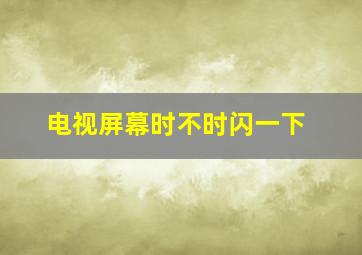 电视屏幕时不时闪一下